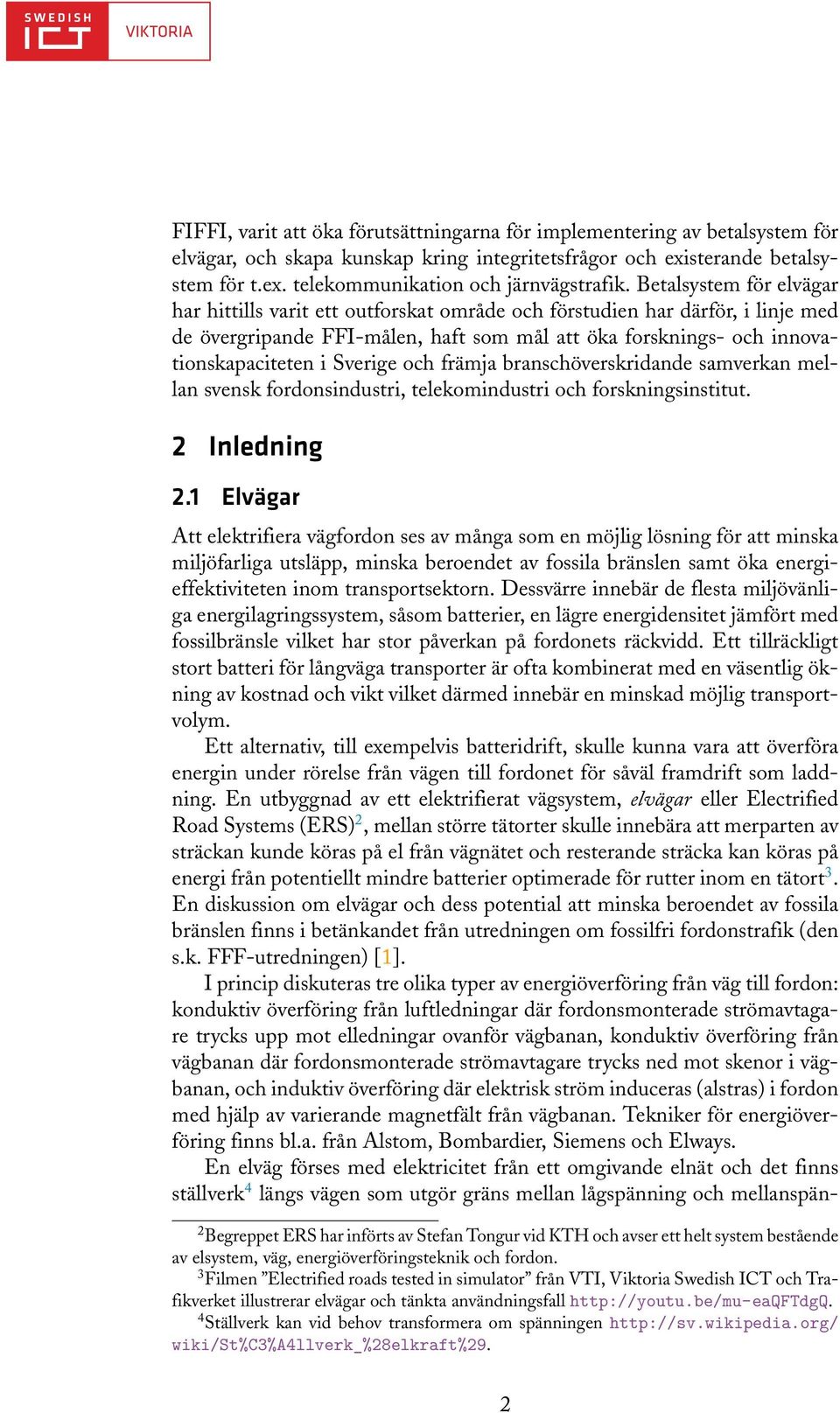 SWEDISH ICT VIKTORIA

FIFFI, varit att öka förutsättningarna för implementering av betalsystem för elvägar, och skapa kunskap kring integritetsfrågor och existerande betalsystem för t.ex. telekommunikation och järnvägstrafik. Betalsystem för elvägar har hittills varit ett outforskat område och förstudien har därför, i linje med de övergripande FFI-målen, haft som mål att öka forsknings- och innovationskapaciteten i Sverige och främja branschöverskridande samverkan mellan svensk fordonsindustri, telekomindustri och forskningsinstitut.

2 Inledning

2.1 Elvägar

Att elektrifiera vägfordon ses av många som en möjlig lösning för att minska miljöfarliga utsläpp, minska beroendet av fossila bränslen samt öka energieffektiviteten inom transportsektorn. Dessvärre innebär de flesta miljövänliga energilagringssystem, såsom batterier, en lägre energidensitet jämfört med fossilbränsle vilket har stor påverkan på fordonets räckvidd. Ett tillräckligt stort batteri för långväga transporter är ofta kombinerat med en väsentlig ökning av kostnad och vikt vilket därmed innebär en minskad möjlig transportvolym.

Ett alternativ, till exempelvis batteridrift, skulle kunna vara att överföra energin under rörelse från vägen till fordonet för såväl framdrift som laddning. En utbyggnad av ett elektrifierat vägsystem, elvägar eller Electrified Road Systems (ERS)$^2$, mellan större tätorter skulle innebära att merparten av sträckan kunde köras på el från vägnätet och resterande sträcka kan köras på energi från potentiellt mindre batterier optimerade för rutter inom en tätort$^3$. En diskussion om elvägar och dess potential att minska beroendet av fossila bränslen finns i betänkandet från utredningen om fossilfri fordonstrafik (den s.k. FFF-utredningen) [1].

I princip diskuteras tre olika typer av energiöverföring från väg till fordon: konduktiv överföring från luftledningar där fordonsmonterade strömavtagare trycks upp mot elledningar ovanför vägbanan, konduktiv överföring från vägbanan där fordonsmonterade strömavtagare trycks ned mot skenor i vägbanan, och induktiv överföring där elektrisk ström induceras (alstras) i fordon med hjälp av varierande magnetfält från vägbanan. Tekniker för energiöverföring finns bl.a. från Alstom, Bombardier, Siemens och Elways.

En elväg förses med elektricitet från ett omgivande elnät och det finns ställverk$^4$ längs vägen som utgör gräns mellan lågspänning och mellanspän-

$^2$Begreppet ERS har införts av Stefan Tongur vid KTH och avser ett helt system bestående av elsystem, väg, energiöverföringsteknik och fordon.
$^3$Filmen ”Electrified roads tested in simulator” från VTI, Viktoria Swedish ICT och Trafikverket illustrerar elvägar och tänkta användningsfall http://youtu.be/mu-eaQFTdgQ.
$^4$Ställverk kan vid behov transformera om spänningen http://sv.wikipedia.org/wiki/St%C3%A4llverk_%28elkraft%29.

2